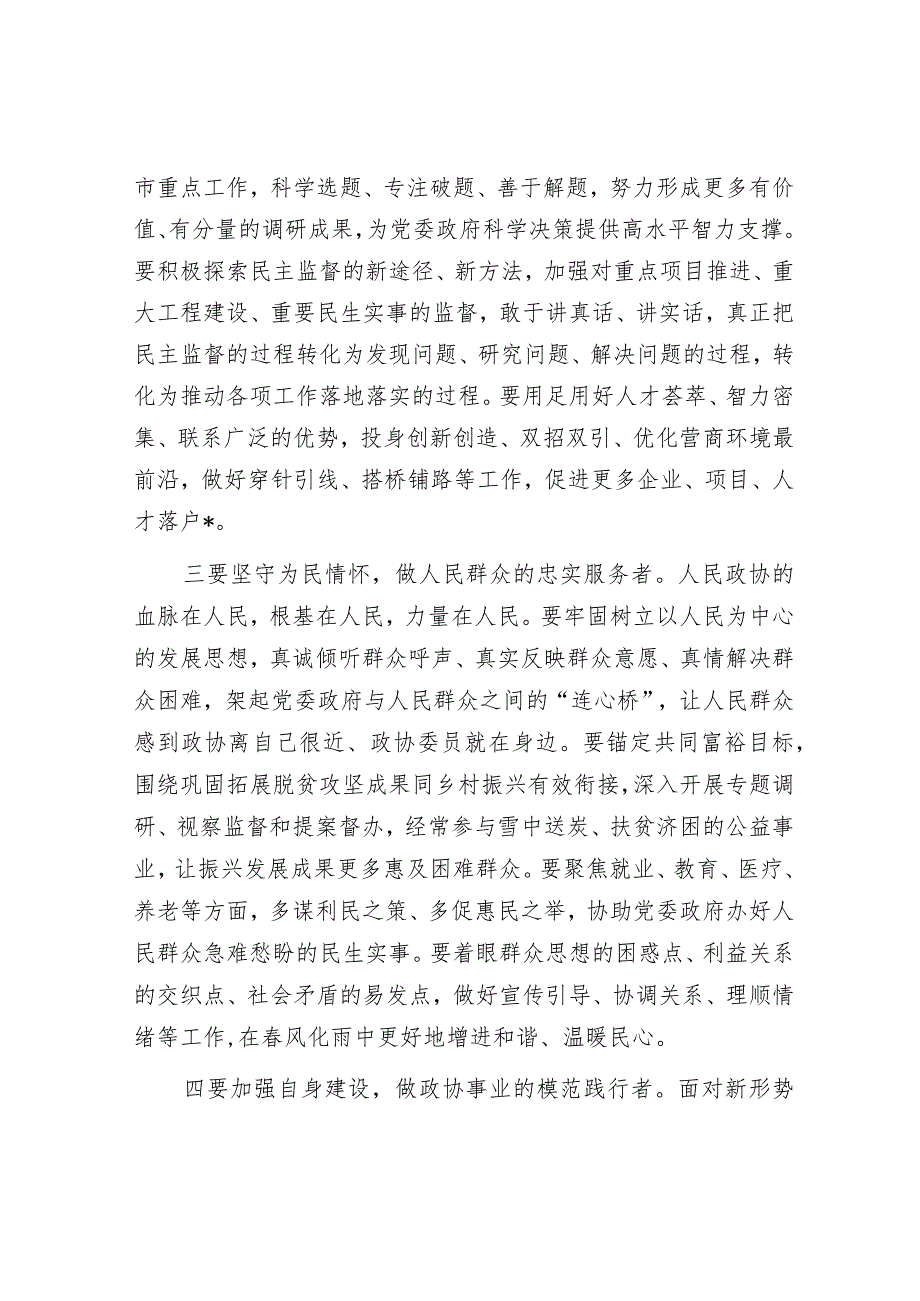 市重点工作，科学选题、专注破题、善于解题，努力形成更多有价值、有分量的调研成果，为党委政府科学决策提供高水平智力支撑。要积极探索民主监督的新途径、新方法，加强对重点项目推进、重大工程建设、重要民生实事的监督，敢于讲真话、讲实话，真正把民主监督的过程转化为发现问题、研究问题、解决问题的过程，转化为推动各项工作落地落实的过程。要用足用好人才荟萃、智力密集、联系广泛的优势，投身创新创造、双招双引、优化营商环境最前沿，做好穿针引线、搭桥铺路等工作，促进更多企业、项目、人才落户*。

三要坚守为民情怀，做人民群众的忠实服务者。人民政协的血脉在人民，根基在人民，力量在人民。要牢固树立以人民为中心的发展思想，真诚倾听群众呼声、真实反映群众意愿、真情解决群众困难，架起党委政府与人民群众之间的“连心桥”，让人民群众感到政协离自己很近、政协委员就在身边。要锚定共同富裕目标，围绕巩固拓展脱贫攻坚成果同乡村振兴有效衔接，深入开展专题调研、视察监督和提案督办，经常参与雪中送炭、扶贫济困的公益事业，让振兴发展成果更多惠及困难群众。要聚焦就业、教育、医疗、养老等方面，多谋利民之策、多促惠民之举，协助党委政府办好人民群众急难愁盼的民生实事。要着眼群众思想的困惑点、利益关系的交织点、社会矛盾的易发点，做好宣传引导、协调关系、理顺情绪等工作，在春风化雨中更好地增进和谐、温暖民心。

四要加强自身建设，做政协事业的模范践行者。面对新形势